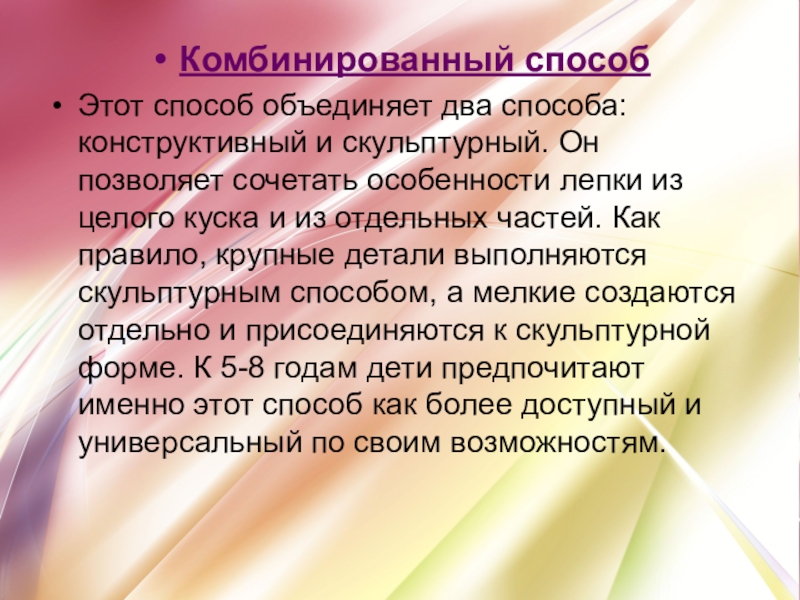 • Комбинированный способ

• Этот способ объединяет два способа: конструктивный и скульптурный. Он позволяет сочетать особенности лепки из целого куска и из отдельных частей. Как правило, крупные детали выполняются скульптурным способом, а мелкие создаются отдельно и присоединяются к скульптурной форме. К 5-8 годам дети предпочитают именно этот способ как более доступный и универсальный по своим возможностям.